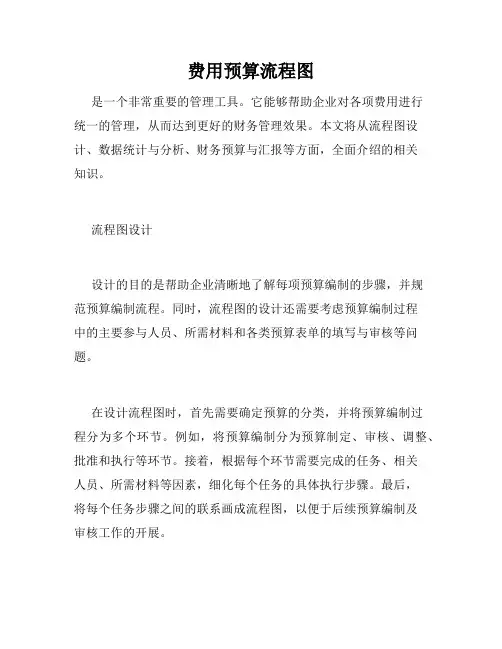 费用预算流程图

是一个非常重要的管理工具。它能够帮助企业对各项费用进行统一的管理，从而达到更好的财务管理效果。本文将从流程图设计、数据统计与分析、财务预算与汇报等方面，全面介绍的相关知识。

流程图设计

设计的目的是帮助企业清晰地了解每项预算编制的步骤，并规范预算编制流程。同时，流程图的设计还需要考虑预算编制过程中的主要参与人员、所需材料和各类预算表单的填写与审核等问题。

在设计流程图时，首先需要确定预算的分类，并将预算编制过程分为多个环节。例如，将预算编制分为预算制定、审核、调整、批准和执行等环节。接着，根据每个环节需要完成的任务、相关人员、所需材料等因素，细化每个任务的具体执行步骤。最后，将每个任务步骤之间的联系画成流程图，以便于后续预算编制及审核工作的开展。